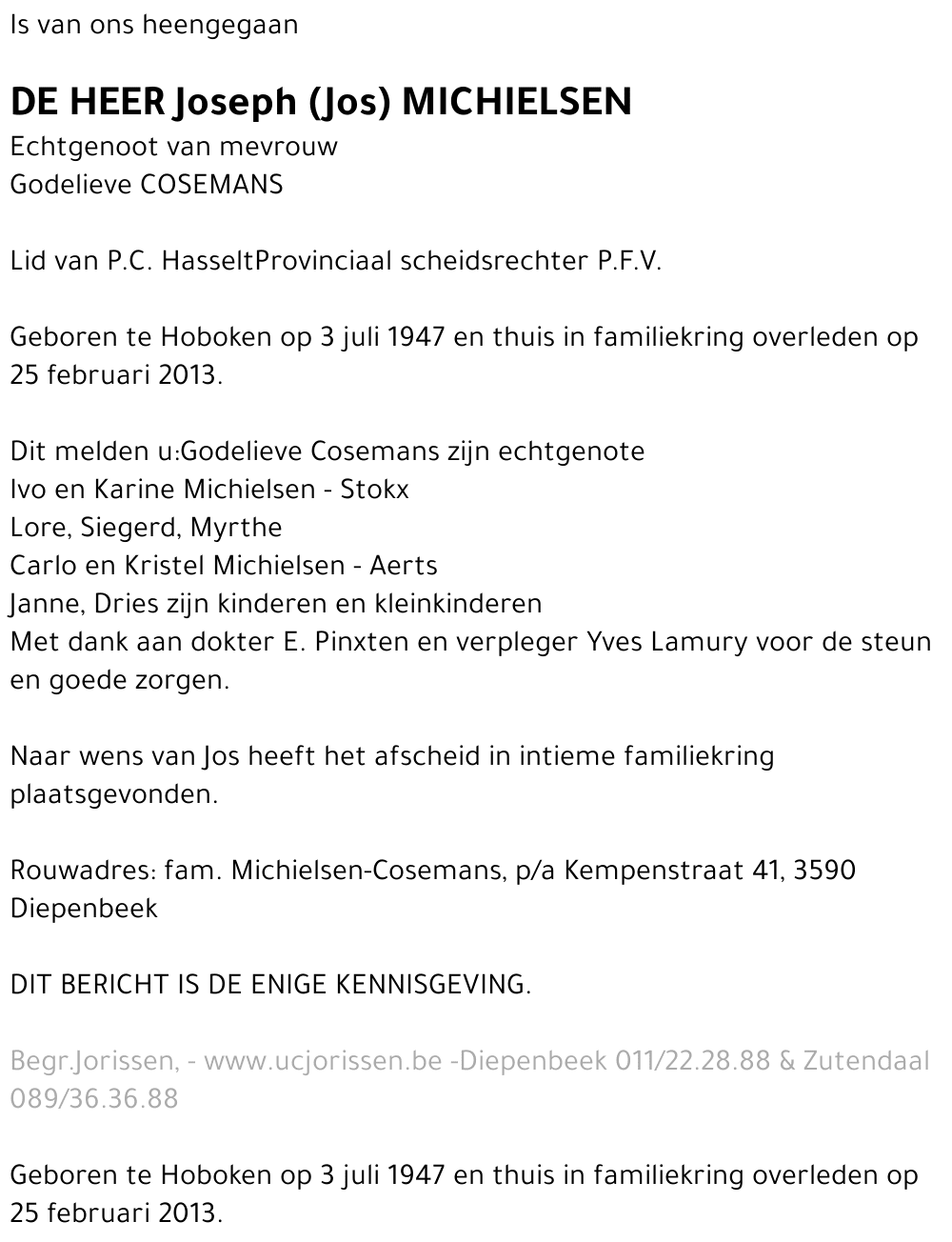 Is van ons heengegaan

DE HEER Joseph (Jos) MICHIELSEN
Echtgenoot van mevrouw
Godelieve COSEMANS

Lid van P.C. HasseltProvinciaal scheidsrechter P.F.V.

Geboren te Hoboken op 3 juli 1947 en thuis in familiekring overleden op 25 februari 2013.

Dit melden u:Godelieve Cosemans zijn echtgenote
Ivo en Karine Michielsen - Stokx
Lore, Siegerd, Myrthe
Carlo en Kristel Michielsen - Aerts
Janne, Dries zijn kinderen en kleinkinderen
Met dank aan dokter E. Pinxten en verpleger Yves Lamury voor de steun en goede zorgen.

Naar wens van Jos heeft het afscheid in intieme familiekring plaatsgevonden.

Rouwadres: fam. Michielsen-Cosemans, p/a Kempenstraat 41, 3590 Diepenbeek

DIT BERICHT IS DE ENIGE KENNISGEVING.

Begr.Jorissen, - www.ucjorissen.be -Diepenbeek 011/22.28.88 & Zutendaal 089/36.36.88

Geboren te Hoboken op 3 juli 1947 en thuis in familiekring overleden op 25 februari 2013.